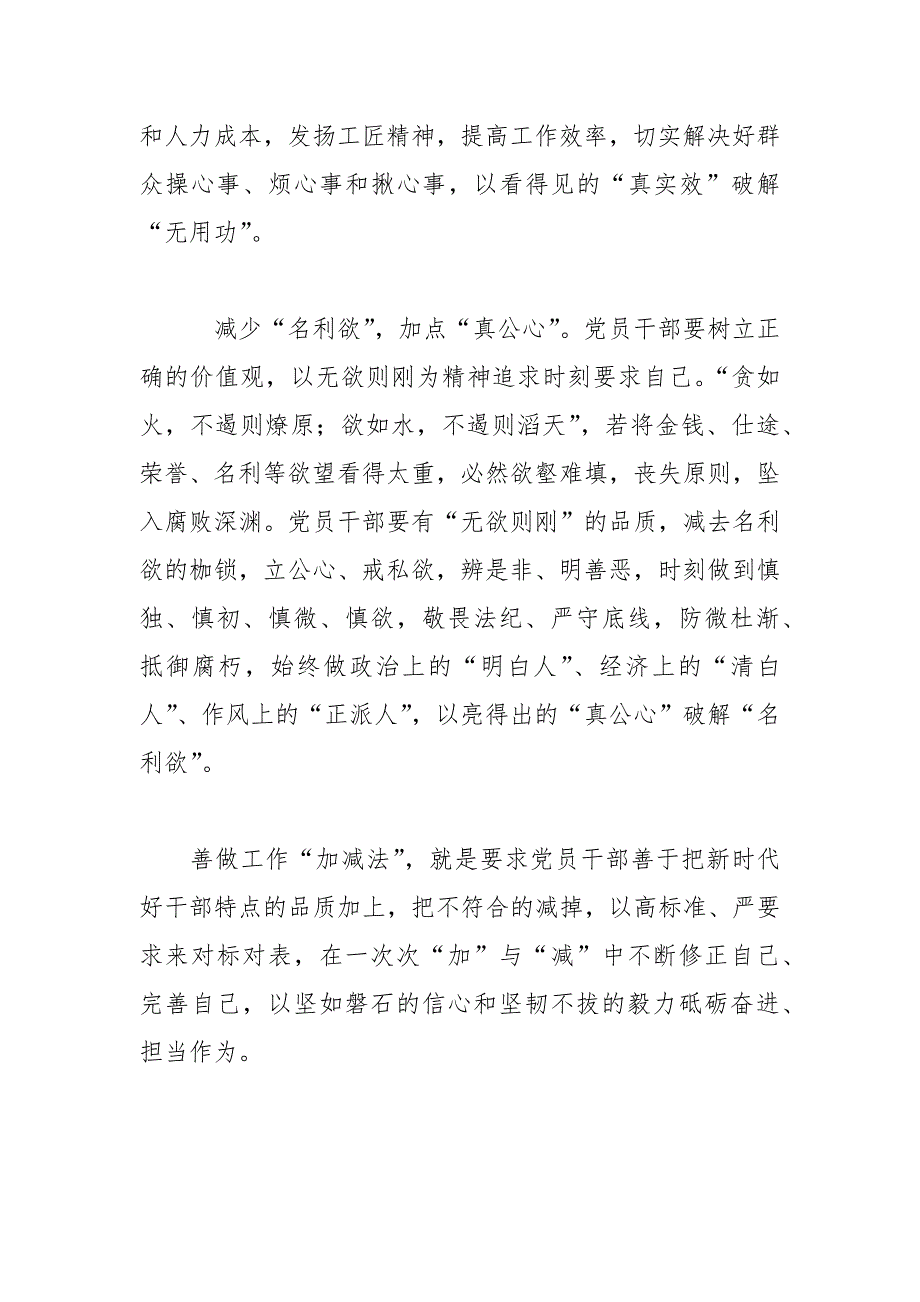 和人力成本，发扬工匠精神，提高工作效率，切实解决好群众操心事、烦心事和揪心事，以看得见的“真实效”破解“无用功”。

减少“名利欲”，加点“真公心”。党员干部要树立正确的价值观，以无欲则刚为精神追求时刻要求自己。“贪如火，不遏则燎原；欲如水，不遏则滔天”，若将金钱、仕途、荣誉、名利等欲望看得太重，必然欲壑难填，丧失原则，坠入腐败深渊。党员干部要有“无欲则刚”的品质，减去名利欲的枷锁，立公心、戒私欲，辨是非、明善恶，时刻做到慎独、慎初、慎微、慎欲，敬畏法纪、严守底线，防微杜渐、抵御腐朽，始终做政治上的“明白人”、经济上的“清白人”、作风上的“正派人”，以亮得出的“真公心”破解“名利欲”。

善做工作“加减法”，就是要求党员干部善于把新时代好干部特点的品质加上，把不符合的减掉，以高标准、严要求来对标对表，在一次次“加”与“减”中不断修正自己、完善自己，以坚如磐石的信心和坚韧不拔的毅力砥砺奋进、担当作为。